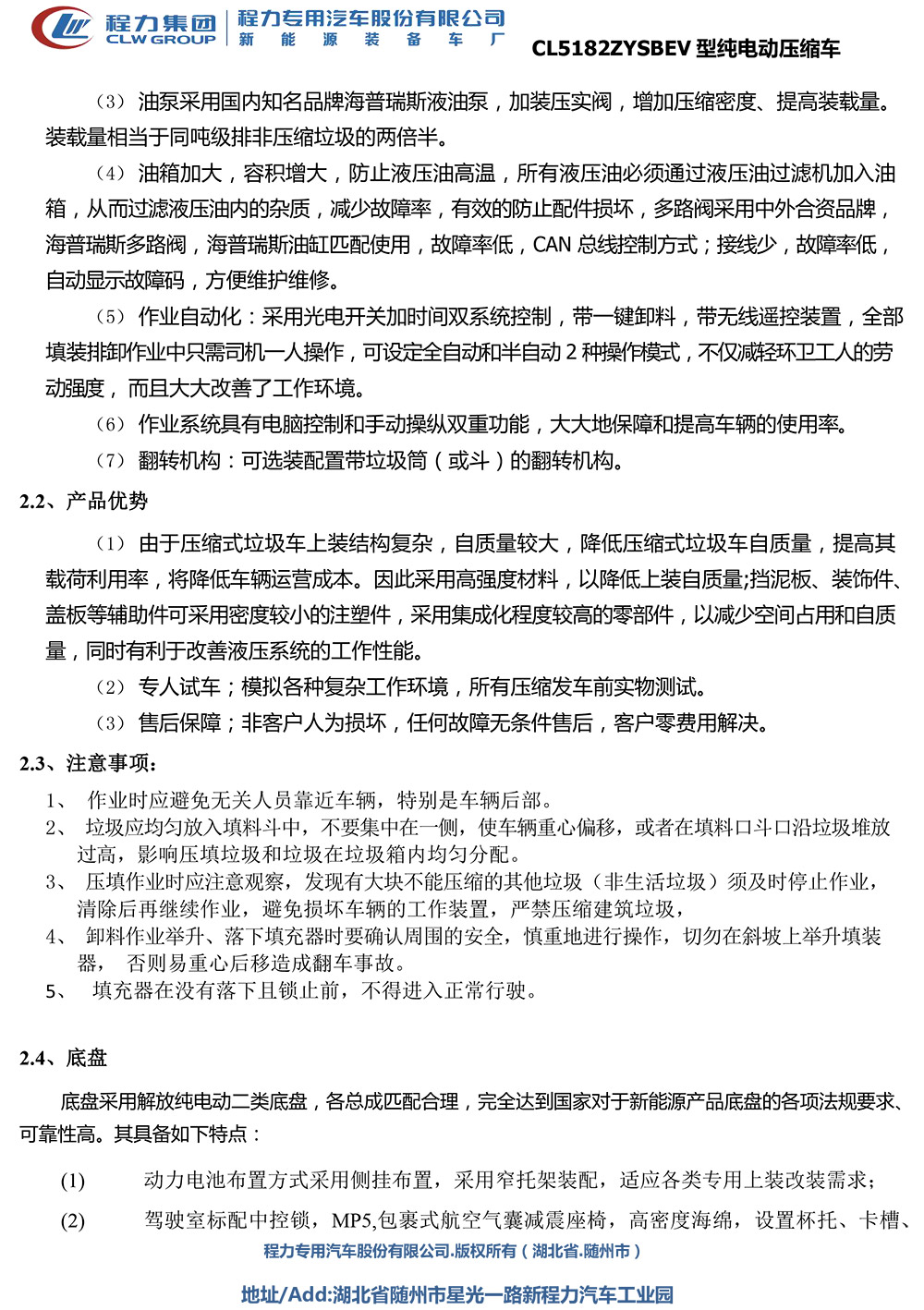 程力集团 CLW GROUP 程力专用汽车股份有限公司 新 能 源 装 备 车 厂 CL5182ZYSBEV 型纯电动压缩车

（3）油泵采用国内知名品牌海普瑞斯液油泵，加装压实阀，增加压缩密度、提高装载量。装载量相当于同吨级排非压缩垃圾的两倍半。

（4）油箱加大，容积增大，防止液压油高温，所有液压油必须通过液压油过滤机加入油箱，从而过滤液压油内的杂质，减少故障率，有效的防止配件损坏，多路阀采用中外合资品牌，海普瑞斯多路阀，海普瑞斯油缸匹配使用，故障率低，CAN 总线控制方式；接线少，故障率低，自动显示故障码，方便维护维修。

（5）作业自动化：采用光电开关加时间双系统控制，带一键卸料，带无线遥控装置，全部填装排卸作业中只需司机一人操作，可设定全自动和半自动 2 种操作模式，不仅减轻环卫工人的劳动强度，而且大大改善了工作环境。

（6）作业系统具有电脑控制和手动操纵双重功能，大大地保障和提高车辆的使用率。

（7）翻转机构：可选装配置带垃圾筒（或斗）的翻转机构。

2.2、产品优势

（1）由于压缩式垃圾车上装结构复杂，自质量较大，降低压缩式垃圾车自质量，提高其载荷利用率，将降低车辆运营成本。因此采用高强度材料，以降低上装自质量;挡泥板、装饰件、盖板等辅助件可采用密度较小的注塑件，采用集成化程度较高的零部件，以减少空间占用和自质量，同时有利于改善液压系统的工作性能。

（2）专人试车；模拟各种复杂工作环境，所有压缩发车前实物测试。

（3）售后保障；非客户人为损坏，任何故障无条件售后，客户零费用解决。

2.3、注意事项：

1、 作业时应避免无关人员靠近车辆，特别是车辆后部。

2、 垃圾应均匀放入填料斗中，不要集中在一侧，使车辆重心偏移，或者在填料口斗口沿垃圾堆放过高，影响压填垃圾和垃圾在垃圾箱内均匀分配。

3、 压填作业时应注意观察，发现有大块不能压缩的其他垃圾（非生活垃圾）须及时停止作业，清除后再继续作业，避免损坏车辆的工作装置，严禁压缩建筑垃圾，

4、 卸料作业举升、落下填充器时要确认周围的安全，慎重地进行操作，切勿在斜坡上举升填装器， 否则易重心后移造成翻车事故。

5、 填充器在没有落下且锁止前，不得进入正常行驶。

2.4、底盘

底盘采用解放纯电动二类底盘，各总成匹配合理，完全达到国家对于新能源产品底盘的各项法规要求、可靠性高。其具备如下特点：

(1) 动力电池布置方式采用侧挂布置，采用窄托架装配，适应各类专用上装改装需求；

(2) 驾驶室标配中控锁，MP5,包裹式航空气囊减震座椅，高密度海绵，设置杯托、卡槽、

程力专用汽车股份有限公司.版权所有（湖北省.随州市）

地址/Add:湖北省随州市星光一路新程力汽车工业园